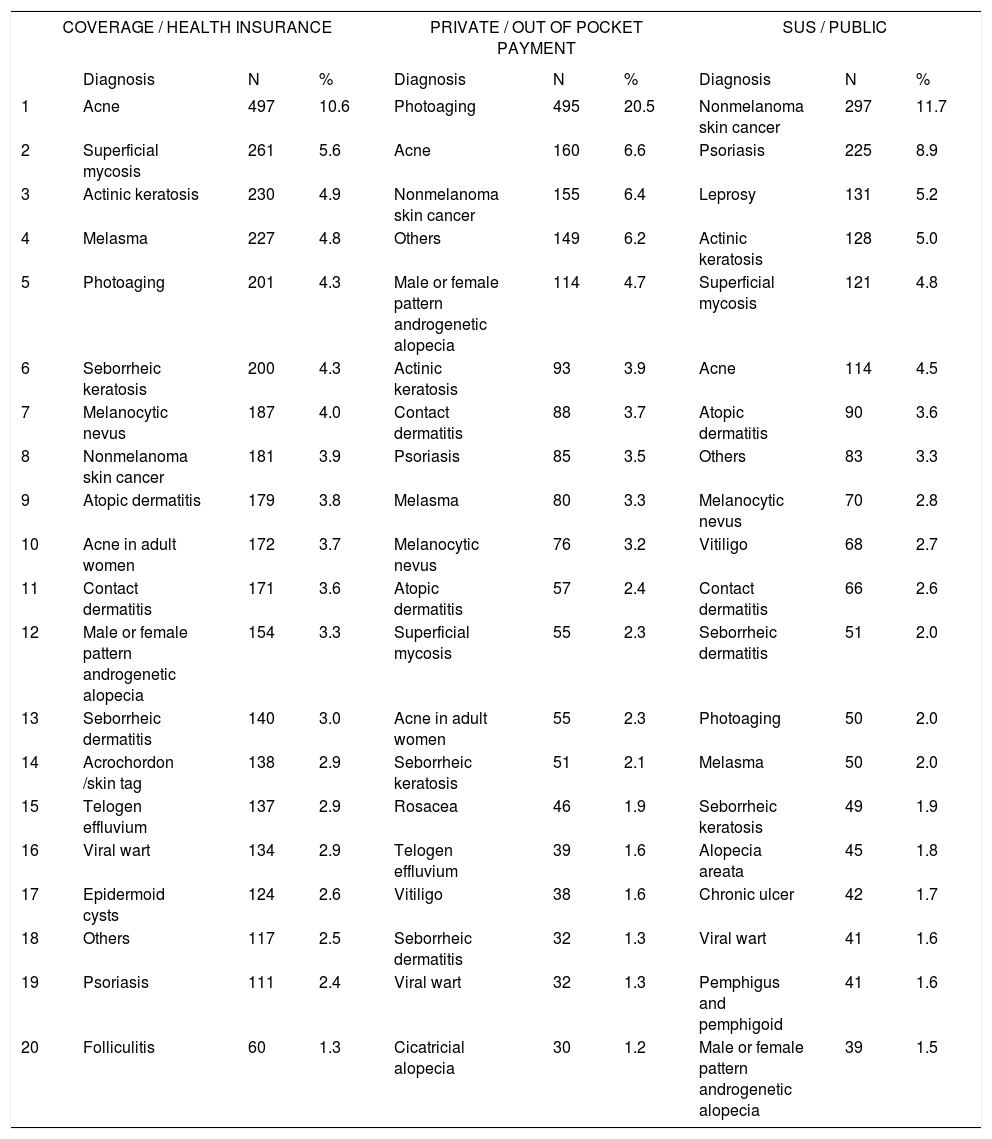 |  | COVERAGE / HEALTH INSURANCE |  |  | PRIVATE / OUT OF POCKET PAYMENT |  |  | SUS / PUBLIC |  |  |
|---|---|---|---|---|---|---|---|---|---|
|  | Diagnosis | N | % | Diagnosis | N | % | Diagnosis | N | % |
| 1 | Acne | 497 | 10.6 | Photoaging | 495 | 20.5 | Nonmelanoma skin cancer | 297 | 11.7 |
| 2 | Superficial mycosis | 261 | 5.6 | Acne | 160 | 6.6 | Psoriasis | 225 | 8.9 |
| 3 | Actinic keratosis | 230 | 4.9 | Nonmelanoma skin cancer | 155 | 6.4 | Leprosy | 131 | 5.2 |
| 4 | Melasma | 227 | 4.8 | Others | 149 | 6.2 | Actinic keratosis | 128 | 5.0 |
| 5 | Photoaging | 201 | 4.3 | Male or female pattern androgenetic alopecia | 114 | 4.7 | Superficial mycosis | 121 | 4.8 |
| 6 | Seborrheic keratosis | 200 | 4.3 | Actinic keratosis | 93 | 3.9 | Acne | 114 | 4.5 |
| 7 | Melanocytic nevus | 187 | 4.0 | Contact dermatitis | 88 | 3.7 | Atopic dermatitis | 90 | 3.6 |
| 8 | Nonmelanoma skin cancer | 181 | 3.9 | Psoriasis | 85 | 3.5 | Others | 83 | 3.3 |
| 9 | Atopic dermatitis | 179 | 3.8 | Melasma | 80 | 3.3 | Melanocytic nevus | 70 | 2.8 |
| 10 | Acne in adult women | 172 | 3.7 | Melanocytic nevus | 76 | 3.2 | Vitiligo | 68 | 2.7 |
| 11 | Contact dermatitis | 171 | 3.6 | Atopic dermatitis | 57 | 2.4 | Contact dermatitis | 66 | 2.6 |
| 12 | Male or female pattern androgenetic alopecia | 154 | 3.3 | Superficial mycosis | 55 | 2.3 | Seborrheic dermatitis | 51 | 2.0 |
| 13 | Seborrheic dermatitis | 140 | 3.0 | Acne in adult women | 55 | 2.3 | Photoaging | 50 | 2.0 |
| 14 | Acrochordon /skin tag | 138 | 2.9 | Seborrheic keratosis | 51 | 2.1 | Melasma | 50 | 2.0 |
| 15 | Telogen effluvium | 137 | 2.9 | Rosacea | 46 | 1.9 | Seborrheic keratosis | 49 | 1.9 |
| 16 | Viral wart | 134 | 2.9 | Telogen effluvium | 39 | 1.6 | Alopecia areata | 45 | 1.8 |
| 17 | Epidermoid cysts | 124 | 2.6 | Vitiligo | 38 | 1.6 | Chronic ulcer | 42 | 1.7 |
| 18 | Others | 117 | 2.5 | Seborrheic dermatitis | 32 | 1.3 | Viral wart | 41 | 1.6 |
| 19 | Psoriasis | 111 | 2.4 | Viral wart | 32 | 1.3 | Pemphigus and pemphigoid | 41 | 1.6 |
| 20 | Folliculitis | 60 | 1.3 | Cicatricial alopecia | 30 | 1.2 | Male or female pattern androgenetic alopecia | 39 | 1.5 |